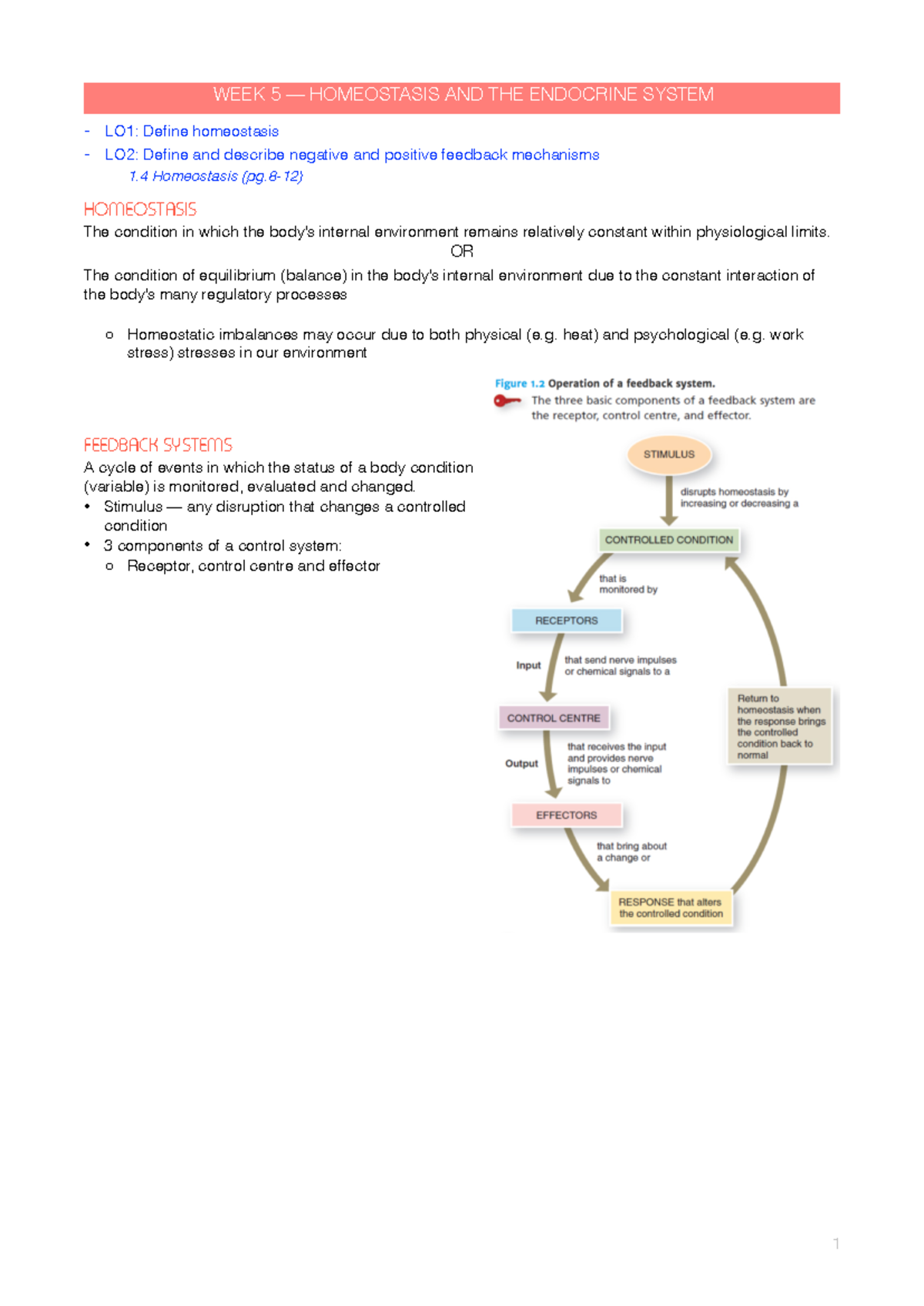 WEEK 5 — HOMEOSTASIS AND THE ENDOCRINE SYSTEM

- LO1: Define homeostasis
- LO2: Define and describe negative and positive feedback mechanisms

1.4 Homeostasis (pg.8-12)

HOMEOSTASIS

The condition in which the body's internal environment remains relatively constant within physiological limits.

OR

The condition of equilibrium (balance) in the body's internal environment due to the constant interaction of the body's many regulatory processes

o Homeostatic imbalances may occur due to both physical (e.g. heat) and psychological (e.g. work stress) stresses in our environment

FEEDBACK SYSTEMS

A cycle of events in which the status of a body condition (variable) is monitored, evaluated and changed.

• Stimulus — any disruption that changes a controlled condition
• 3 components of a control system:
  o Receptor, control centre and effector

Figure 1.2 Operation of a feedback system.

The three basic components of a feedback system are the receptor, control centre, and effector.

STIMULUS

disrupts homeostasis by increasing or decreasing a

CONTROLLED CONDITION

that is monitored by

RECEPTORS

Input

that send nerve impulses or chemical signals to a

CONTROL CENTRE

Output

that receives the input and provides nerve impulses or chemical signals to

EFFECTORS

that bring about a change or

RESPONSE that alters the controlled condition

Return to homeostasis when the response brings the controlled condition back to normal

1